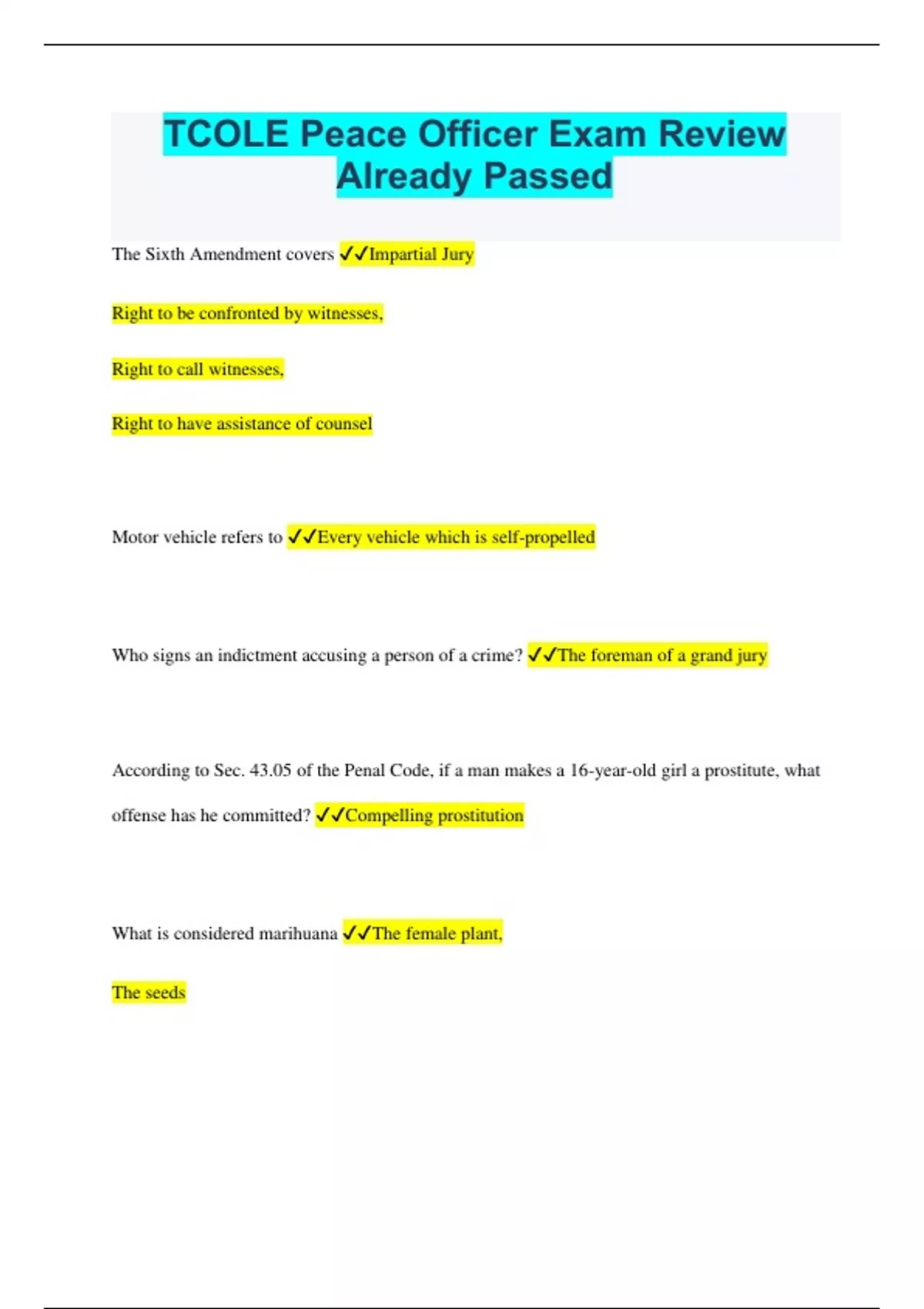 TCOLE Peace Officer Exam Review Already Passed

The Sixth Amendment covers ✓✓Impartial Jury

Right to be confronted by witnesses,

Right to call witnesses,

Right to have assistance of counsel

Motor vehicle refers to ✓✓Every vehicle which is self-propelled

Who signs an indictment accusing a person of a crime? ✓✓The foreman of a grand jury

According to Sec. 43.05 of the Penal Code, if a man makes a 16-year-old girl a prostitute, what offense has he committed? ✓✓Compelling prostitution

What is considered marihuana ✓✓The female plant,

The seeds